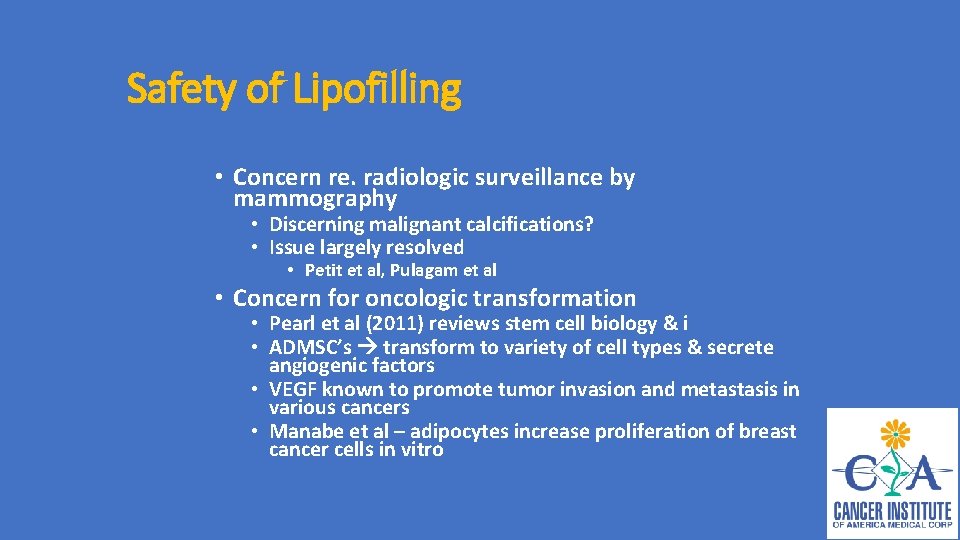 Safety of Lipofilling

• Concern re. radiologic surveillance by mammography
  • Discerning malignant calcifications?
  • Issue largely resolved
    • Petit et al, Pulagam et al

• Concern for oncologic transformation
  • Pearl et al (2011) reviews stem cell biology & i
  • ADMSC's → transform to variety of cell types & secrete angiogenic factors
  • VEGF known to promote tumor invasion and metastasis in various cancers
  • Manabe et al – adipocytes increase proliferation of breast cancer cells in vitro

CIA
CANCER INSTITUTE
OF AMERICA MEDICAL CORP